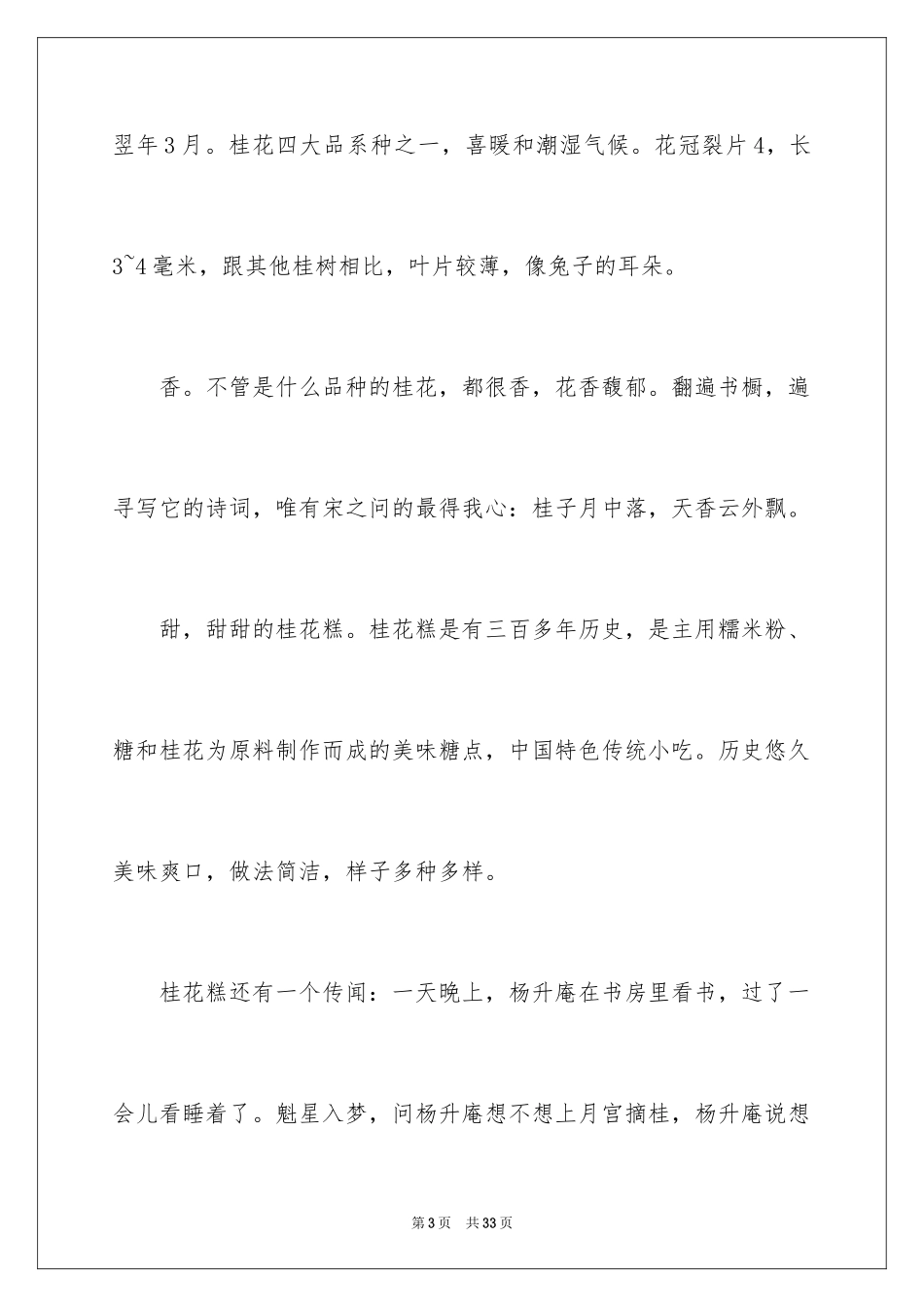 翌年3月。桂花四大品系种之一，喜暖和潮湿气候。花冠裂片4，长3~4毫米，跟其他桂树相比，叶片较薄，像兔子的耳朵。

香。不管是什么品种的桂花，都很香，花香馥郁。翻遍书橱，遍寻写它的诗词，唯有宋之问的最得我心：桂子月中落，天香云外飘。

甜，甜甜的桂花糕。桂花糕是有三百多年历史，是主用糯米粉、糖和桂花为原料制作而成的美味糖点，中国特色传统小吃。历史悠久美味爽口，做法简洁，样子多种多样。

桂花糕还有一个传闻：一天晚上，杨升庵在书房里看书，过了一会儿看睡着了。魁星入梦，问杨升庵想不想上月宫摘桂，杨升庵说想

第3页　共33页